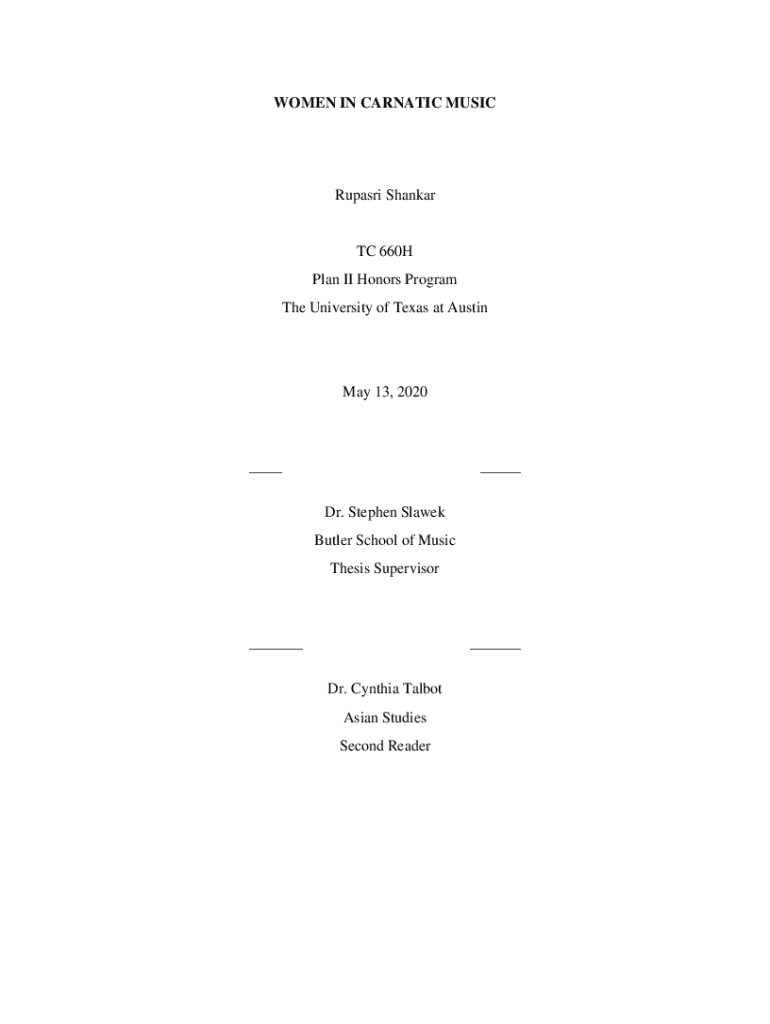 WOMEN IN CARNATIC MUSIC

Rupasri Shankar

TC 660H
Plan II Honors Program
The University of Texas at Austin

May 13, 2020

____ ____

Dr. Stephen Slawek
Butler School of Music
Thesis Supervisor

____ ____

Dr. Cynthia Talbot
Asian Studies
Second Reader